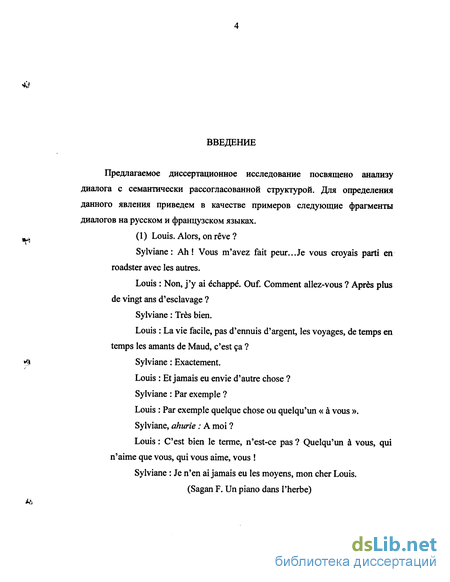 4

ВВЕДЕНИЕ

Предлагаемое диссертационное исследование посвящено анализу диалога с семантически рассогласованной структурой. Для определения данного явления приведем в качестве примеров следующие фрагменты диалогов на русском и французском языках.

(1) Louis. Alors, on rêve ?

Sylviane : Ah ! Vous m'avez fait peur…Je vous croyais parti en roadster avec les autres.

Louis : Non, j'y ai échappé. Ouf. Comment allez-vous ? Après plus de vingt ans d'esclavage ?

Sylviane : Très bien.

Louis : La vie facile, pas d'ennuis d'argent, les voyages, de temps en temps les amants de Maud, c'est ça ?

Sylviane : Exactement.

Louis : Et jamais eu envie d'autre chose ?

Sylviane : Par exemple ?

Louis : Par exemple quelque chose ou quelqu'un « à vous ».

Sylviane, ahurie : A moi ?

Louis : C'est bien le terme, n'est-ce pas ? Quelqu'un à vous, qui n'aime que vous, qui vous aime, vous !

Sylviane : Je n'en ai jamais eu les moyens, mon cher Louis.

(Sagan F. Un piano dans l'herbe)

dsLib.net
библиотека диссертаций